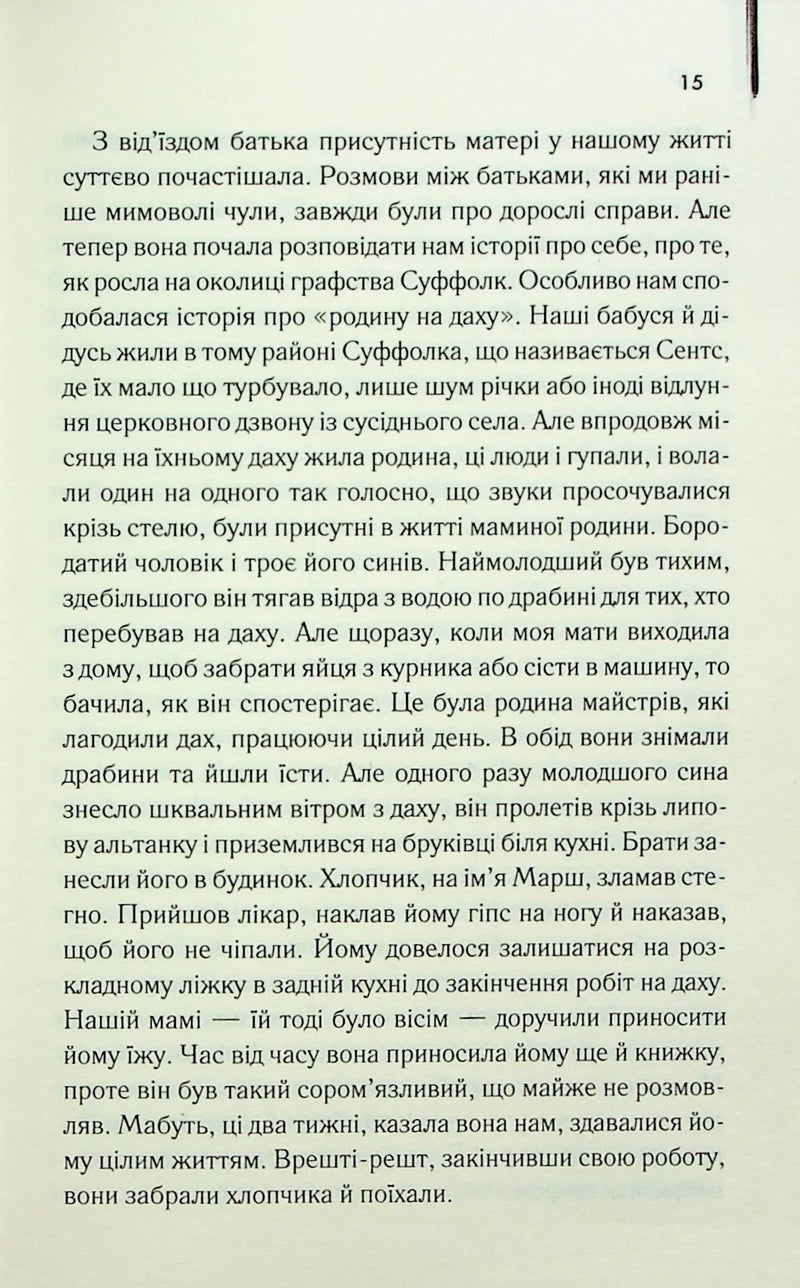 15

З від'їздом батька присутність матері у нашому житті суттєво почастішала. Розмови між батьками, які ми раніше мимоволі чули, завжди були про дорослі справи. Але тепер вона почала розповідати нам історії про себе, про те, як росла на околиці графства Суффолк. Особливо нам сподобалася історія про «родину на даху». Наші бабуся й дідусь жили в тому районі Суффолка, що називається Сентс, де їх мало що турбувало, лише шум річки або іноді відлуння церковного дзвону із сусіднього села. Але впродовж місяця на їхньому даху жила родина, ці люди і гупали, і волали один на одного так голосно, що звуки просочувалися крізь стелю, були присутні в житті маминої родини. Бородатий чоловік і троє його синів. Наймолодший був тихим, здебільшого він тягав відра з водою по драбині для тих, хто перебував на даху. Але щоразу, коли моя мати виходила з дому, щоб забрати яйця з курника або сісти в машину, то бачила, як він спостерігає. Це була родина майстрів, які лагодили дах, працюючи цілий день. В обід вони знімали драбини та йшли їсти. Але одного разу молодшого сина знесло шквальним вітром з даху, він пролетів крізь липову альтанку і приземлився на бруківці біля кухні. Брати занесли його в будинок. Хлопчик, на ім'я Марш, зламав стегно. Прийшов лікар, наклав йому гіпс на ногу й наказав, щоб його не чіпали. Йому довелося залишатися на розкладному ліжку в задній кухні до закінчення робіт на даху. Нашій мамі — їй тоді було вісім — доручили приносити йому їжу. Час від часу вона приносила йому ще й книжку, проте він був такий сором'язливий, що майже не розмовляв. Мабуть, ці два тижні, казала вона нам, здавалися йому цілим життям. Врешті-решт, закінчивши свою роботу, вони забрали хлопчика й поїхали.